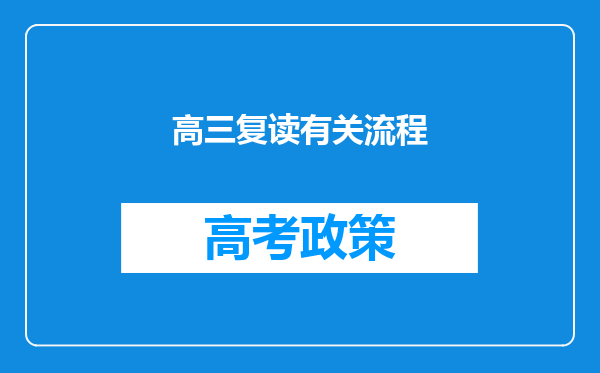 高三复读有关流程

高考政策